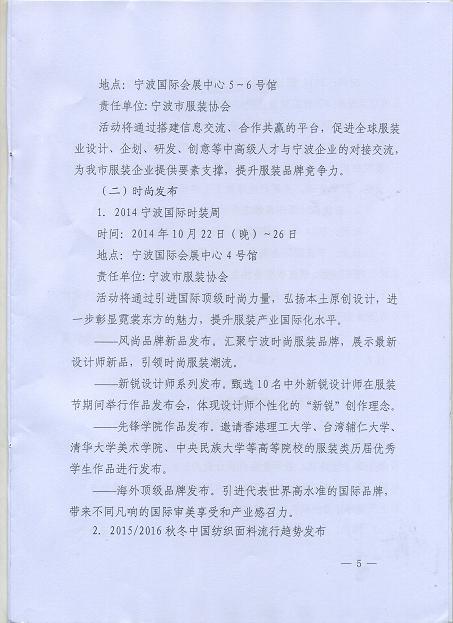 地点：宁波国际会展中心 5～6 号馆

责任单位：宁波市服装协会

活动将通过搭建信息交流、合作共赢的平台，促进全球服装业设计、企划、研发、创意等中高级人才与宁波企业的对接交流，为我市服装企业提供要素支撑，提升服装品牌竞争力。

（二）时尚发布

1. 2014 宁波国际时装周

时间：2014 年 10 月 22 日（晚）～26 日

地点：宁波国际会展中心 4 号馆

责任单位：宁波市服装协会

活动将通过引进国际顶级时尚力量，弘扬本土原创设计，进一步彰显霓裳东方的魅力，提升服装产业国际化水平。

——风尚品牌新品发布。汇聚宁波时尚服装品牌，展示最新设计师新品，引领时尚服装潮流。

——新锐设计师系列发布。甄选 10 名中外新锐设计师在服装节期间举行作品发布会，体现设计师个性化的“新锐”创作理念。

——先锋学院作品发布。邀请香港理工大学、台湾辅仁大学、清华大学美术学院、中央民族大学等高等院校的服装类历届优秀学生作品进行发布。

——海外顶级品牌发布。引进代表世界高水准的国际品牌，带来不同凡响的国际审美享受和产业感召力。

2. 2015/2016 秋冬中国纺织面料流行趋势发布

— 5 —